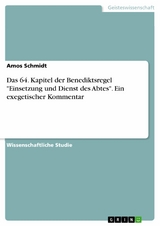 Geisteswissenschaft

Amos Schmidt

Das 64. Kapitel der Benediktsregel "Einsetzung und Dienst des Abtes". Ein exegetischer Kommentar

Wissenschaftliche Studie

GRIN